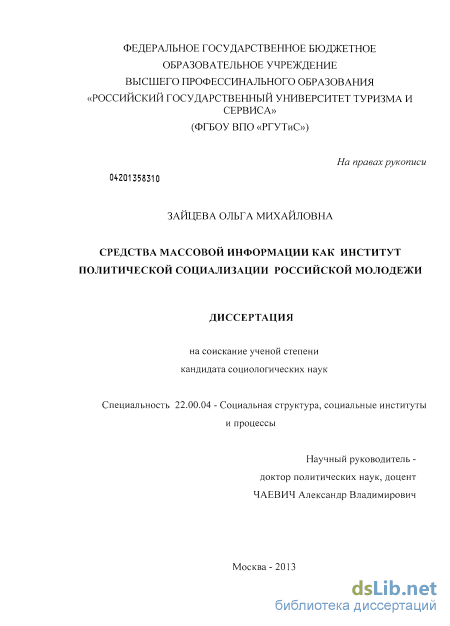 ФЕДЕРАЛЬНОЕ ГОСУДАРСТВЕННОЕ БЮДЖЕТНОЕ
ОБРАЗОВАТЕЛЬНОЕ УЧРЕЖДЕНИЕ
ВЫСШЕГО ПРОФЕССИНАЛЬНОГО ОБРАЗОВАНИЯ
«РОССИЙСКИЙ ГОСУДАРСТВЕННЫЙ УНИВЕРСИТЕТ ТУРИЗМА И СЕРВИСА»
(ФГБОУ ВПО «РГУТиС»)

На правах рукописи

04201358310

ЗАЙЦЕВА ОЛЬГА МИХАЙЛОВНА

СРЕДСТВА МАССОВОЙ ИНФОРМАЦИИ КАК ИНСТИТУТ ПОЛИТИЧЕСКОЙ СОЦИАЛИЗАЦИИ РОССИЙСКОЙ МОЛОДЕЖИ

ДИССЕРТАЦИЯ

на соискание ученой степени
кандидата социологических наук

Специальность 22.00.04 - Социальная структура, социальные институты и процессы

Научный руководитель -
доктор политических наук, доцент
ЧАЕВИЧ Александр Владимирович

Москва - 2013

dsLib.net
библиотека диссертаций